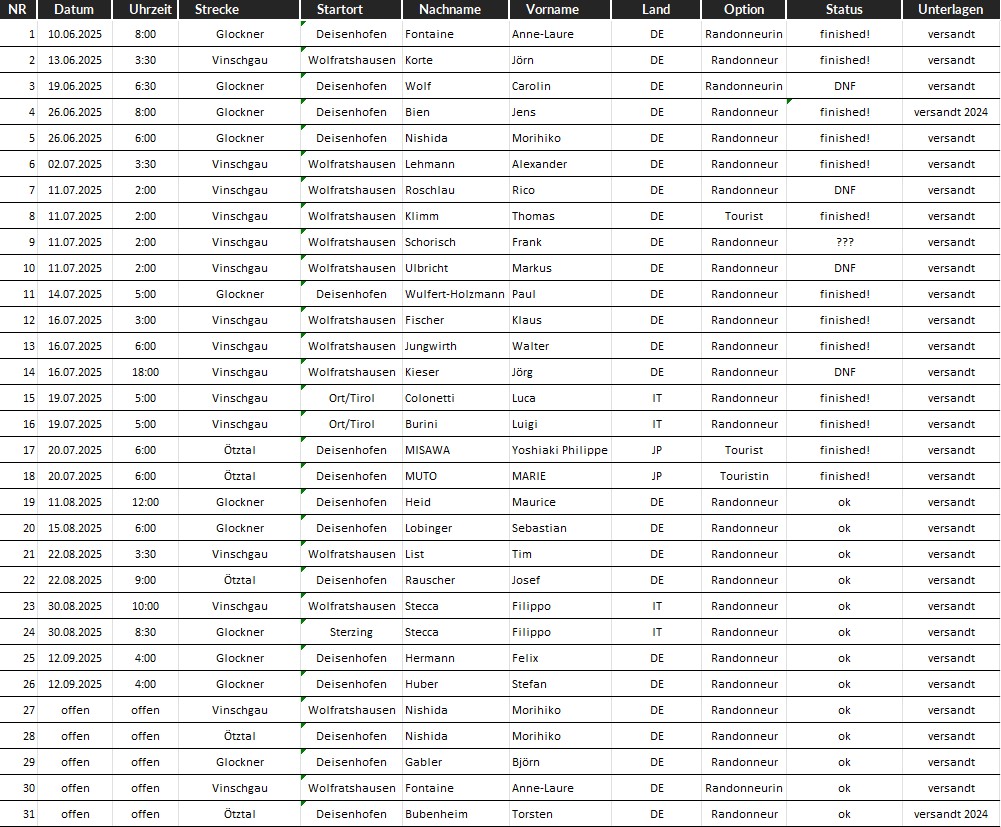 | NR | Datum | Uhrzeit | Strecke | Startort | Nachname | Vorname | Land | Option | Status | Unterlagen |
|---|---|---|---|---|---|---|---|---|---|---|
| 1 | 10.06.2025 | 8:00 | Glockner | Deisenhofen | Fontaine | Anne-Laure | DE | Randonneurin | finished! | versandt |
| 2 | 13.06.2025 | 3:30 | Vinschgau | Wolfratshausen | Korte | Jörn | DE | Randonneur | finished! | versandt |
| 3 | 19.06.2025 | 6:30 | Glockner | Deisenhofen | Wolf | Carolin | DE | Randonneurin | DNF | versandt |
| 4 | 26.06.2025 | 8:00 | Glockner | Deisenhofen | Bien | Jens | DE | Randonneur | finished! | versandt 2024 |
| 5 | 26.06.2025 | 6:00 | Glockner | Deisenhofen | Nishida | Morihiko | DE | Randonneur | finished! | versandt |
| 6 | 02.07.2025 | 3:30 | Vinschgau | Wolfratshausen | Lehmann | Alexander | DE | Randonneur | finished! | versandt |
| 7 | 11.07.2025 | 2:00 | Vinschgau | Wolfratshausen | Roschlau | Rico | DE | Randonneur | DNF | versandt |
| 8 | 11.07.2025 | 2:00 | Vinschgau | Wolfratshausen | Klimm | Thomas | DE | Tourist | finished! | versandt |
| 9 | 11.07.2025 | 2:00 | Vinschgau | Wolfratshausen | Schorisch | Frank | DE | Randonneur | ??? | versandt |
| 10 | 11.07.2025 | 2:00 | Vinschgau | Wolfratshausen | Ulbricht | Markus | DE | Randonneur | DNF | versandt |
| 11 | 14.07.2025 | 5:00 | Glockner | Deisenhofen | Wulfert-Holzmann | Paul | DE | Randonneur | finished! | versandt |
| 12 | 16.07.2025 | 3:00 | Vinschgau | Wolfratshausen | Fischer | Klaus | DE | Randonneur | finished! | versandt |
| 13 | 16.07.2025 | 6:00 | Vinschgau | Wolfratshausen | Jungwirth | Walter | DE | Randonneur | finished! | versandt |
| 14 | 16.07.2025 | 18:00 | Vinschgau | Wolfratshausen | Kieser | Jörg | DE | Randonneur | DNF | versandt |
| 15 | 19.07.2025 | 5:00 | Vinschgau | Ort/Tirol | Colonetti | Luca | IT | Randonneur | finished! | versandt |
| 16 | 19.07.2025 | 5:00 | Vinschgau | Ort/Tirol | Burini | Luigi | IT | Randonneur | finished! | versandt |
| 17 | 20.07.2025 | 6:00 | Ötztal | Deisenhofen | MISAWA | Yoshiaki Philippe | JP | Tourist | finished! | versandt |
| 18 | 20.07.2025 | 6:00 | Ötztal | Deisenhofen | MUTO | MARIE | JP | Touristin | finished! | versandt |
| 19 | 11.08.2025 | 12:00 | Glockner | Deisenhofen | Heid | Maurice | DE | Randonneur | ok | versandt |
| 20 | 15.08.2025 | 6:00 | Glockner | Deisenhofen | Lobinger | Sebastian | DE | Randonneur | ok | versandt |
| 21 | 22.08.2025 | 3:30 | Vinschgau | Wolfratshausen | List | Tim | DE | Randonneur | ok | versandt |
| 22 | 22.08.2025 | 9:00 | Ötztal | Deisenhofen | Rauscher | Josef | DE | Randonneur | ok | versandt |
| 23 | 30.08.2025 | 10:00 | Vinschgau | Wolfratshausen | Stecca | Filippo | IT | Randonneur | ok | versandt |
| 24 | 30.08.2025 | 8:30 | Glockner | Sterzing | Stecca | Filippo | IT | Randonneur | ok | versandt |
| 25 | 12.09.2025 | 4:00 | Glockner | Deisenhofen | Hermann | Felix | DE | Randonneur | ok | versandt |
| 26 | 12.09.2025 | 4:00 | Glockner | Deisenhofen | Huber | Stefan | DE | Randonneur | ok | versandt |
| 27 | offen | offen | Vinschgau | Wolfratshausen | Nishida | Morihiko | DE | Randonneur | ok | versandt |
| 28 | offen | offen | Ötztal | Deisenhofen | Nishida | Morihiko | DE | Randonneur | ok | versandt |
| 29 | offen | offen | Glockner | Deisenhofen | Gabler | Björn | DE | Randonneur | ok | versandt |
| 30 | offen | offen | Vinschgau | Wolfratshausen | Fontaine | Anne-Laure | DE | Randonneurin | ok | versandt |
| 31 | offen | offen | Ötztal | Deisenhofen | Bubenheim | Torsten | DE | Randonneur | ok | versandt 2024 |